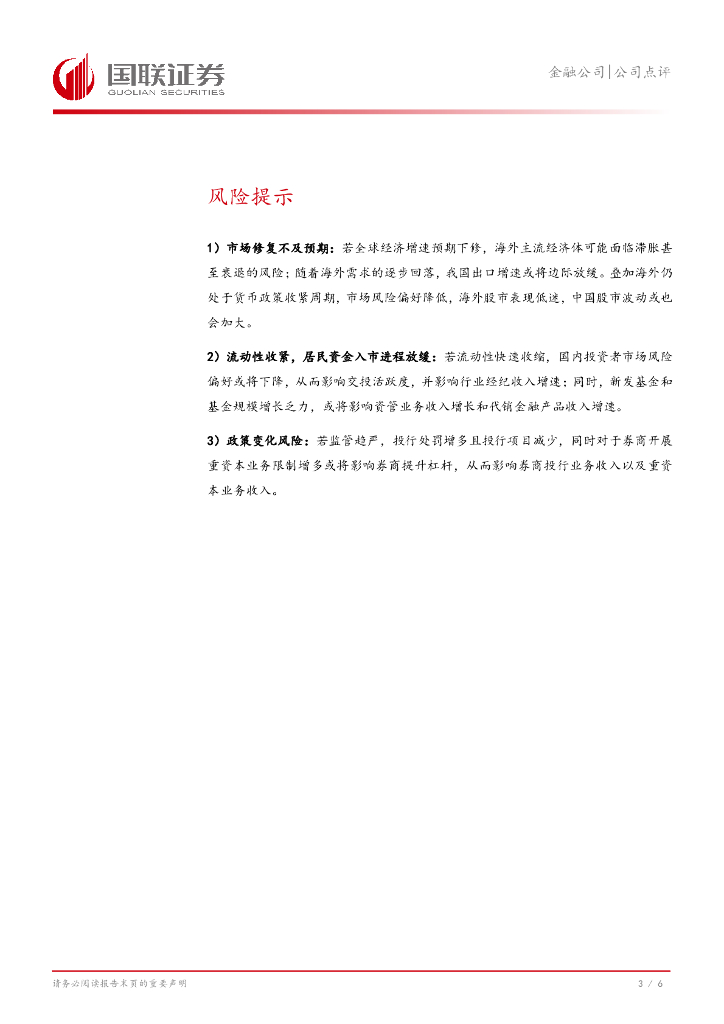 国联证券
GUOLIAN SECURITIES

金融公司|公司点评

风险提示

1）市场修复不及预期：若全球经济增速预期下修，海外主流经济体可能面临滞胀甚至衰退的风险；随着海外需求的逐步回落，我国出口增速或将边际放缓。叠加海外仍处于货币政策收紧周期，市场风险偏好降低，海外股市表现低迷，中国股市波动或也会加大。

2）流动性收紧，居民资金入市进程放缓：若流动性快速收缩，国内投资者市场风险偏好或将下降，从而影响交投活跃度，并影响行业经纪收入增速；同时，新发基金和基金规模增长乏力，或将影响资管业务收入增长和代销金融产品收入增速。

3）政策变化风险：若监管趋严，投行处罚增多且投行项目减少，同时对于券商开展重资本业务限制增多或将影响券商提升杠杆，从而影响券商投行业务收入以及重资本业务收入。

请务必阅读报告末页的重要声明

3 / 6